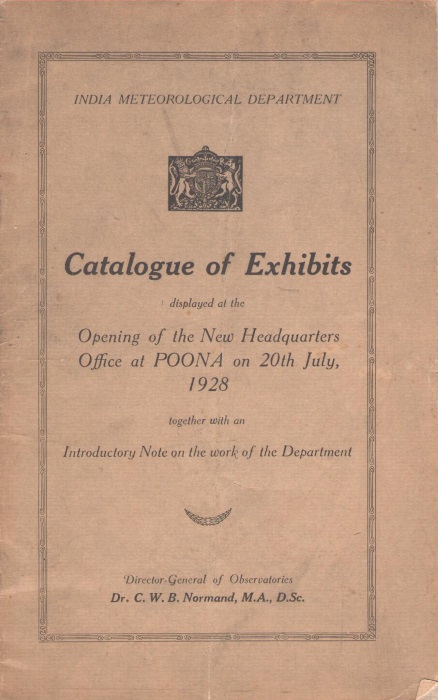 INDIA METEOROLOGICAL DEPARTMENT

Catalogue of Exhibits

displayed at the

Opening of the New Headquarters Office at POONA on 20th July, 1928

together with an

Introductory Note on the work of the Department

Director-General of Observatories
Dr. C. W. B. Normand, M.A., D.Sc.